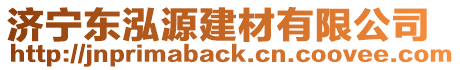 济宁东泓源建材有限公司
http://jnprimaback.cn.coovee.com